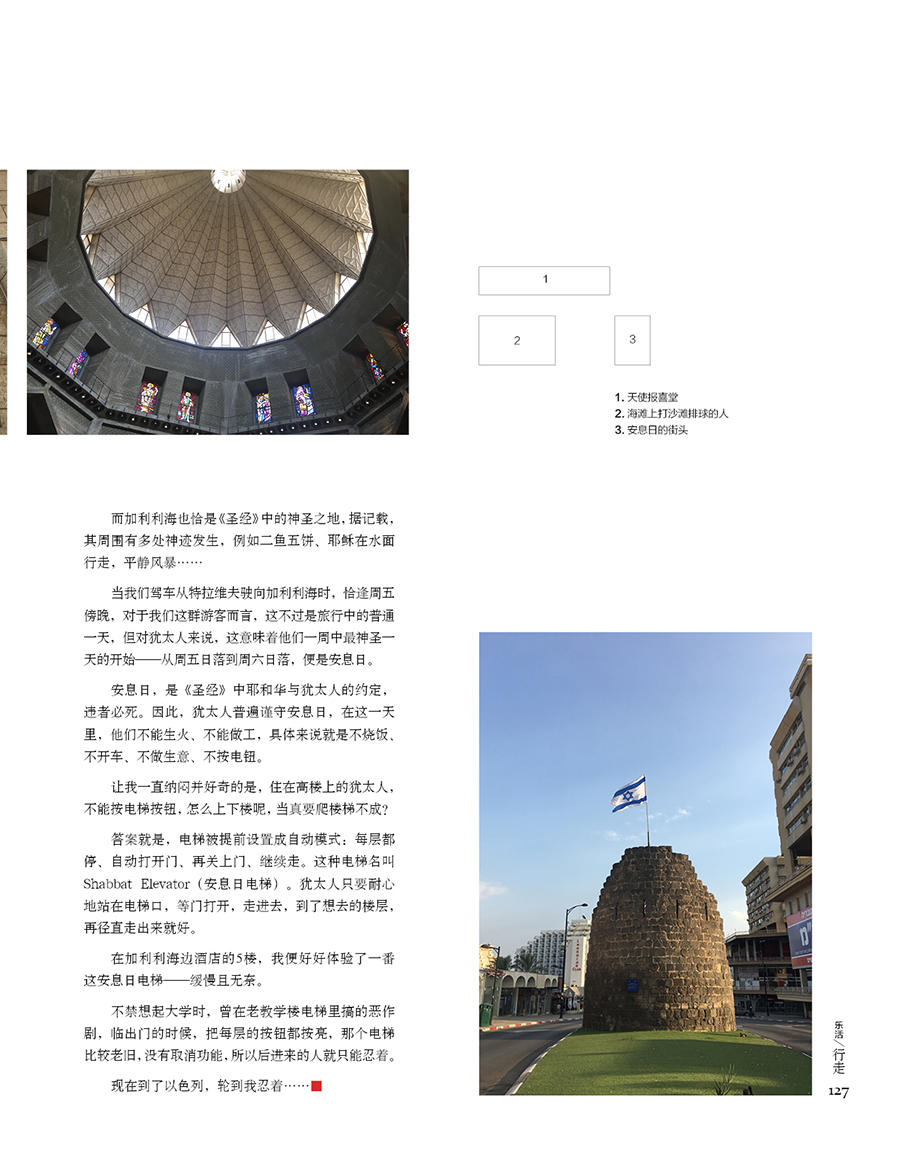 1

2

3

1. 天使报喜堂
2. 海滩上打沙滩排球的人
3. 安息日的街头

而加利利海也恰是《圣经》中的神圣之地，据记载，其周围有多处神迹发生，例如二鱼五饼、耶稣在水面行走，平静风暴……

当我们驾车从特拉维夫驶向加利利海时，恰逢周五傍晚，对于我们这群游客而言，这不过是旅行中的普通一天，但对犹太人来说，这意味着他们一周中最神圣一天的开始——从周五日落到周六日落，便是安息日。

安息日，是《圣经》中耶和华与犹太人的约定，违者必死。因此，犹太人普遍谨守安息日，在这一天里，他们不能生火、不能做工，具体来说就是不烧饭、不开车、不做生意、不按电钮。

让我一直纳闷并好奇的是，住在高楼上的犹太人，不能按电梯按钮，怎么上下楼呢，当真要爬楼梯不成？

答案就是，电梯被提前设置成自动模式：每层都停、自动打开门、再关上门、继续走。这种电梯名叫Shabbat Elevator（安息日电梯）。犹太人只要耐心地站在电梯口，等门打开，走进去，到了想去的楼层，再径直走出来就好。

在加利利海边酒店的5楼，我便好好体验了一番这安息日电梯——缓慢且无奈。

不禁想起大学时，曾在老教学楼电梯里搞的恶作剧，临出门的时候，把每层的按钮都按亮，那个电梯比较老旧，没有取消功能，所以后进来的人就只能忍着。

现在到了以色列，轮到我忍着……

乐活／行走

127